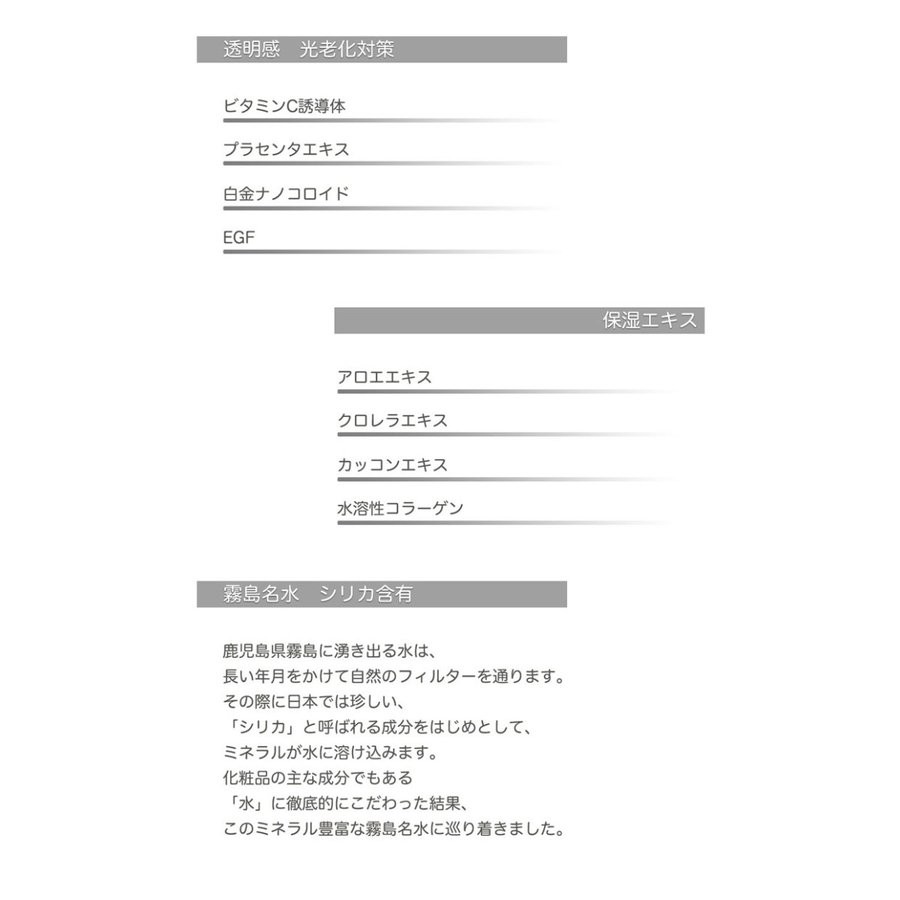 透明感　光老化対策

ビタミンC誘導体

プラセンタエキス

白金ナノコロイド

EGF

保湿エキス

アロエエキス

クロレラエキス

カッコンエキス

水溶性コラーゲン

霧島名水　シリカ含有

鹿児島県霧島に湧き出る水は、
長い年月をかけて自然のフィルターを通ります。
その際に日本では珍しい、
「シリカ」と呼ばれる成分をはじめとして、
ミネラルが水に溶け込みます。
化粧品の主な成分でもある
「水」に徹底的にこだわった結果、
このミネラル豊富な霧島名水に巡り着きました。